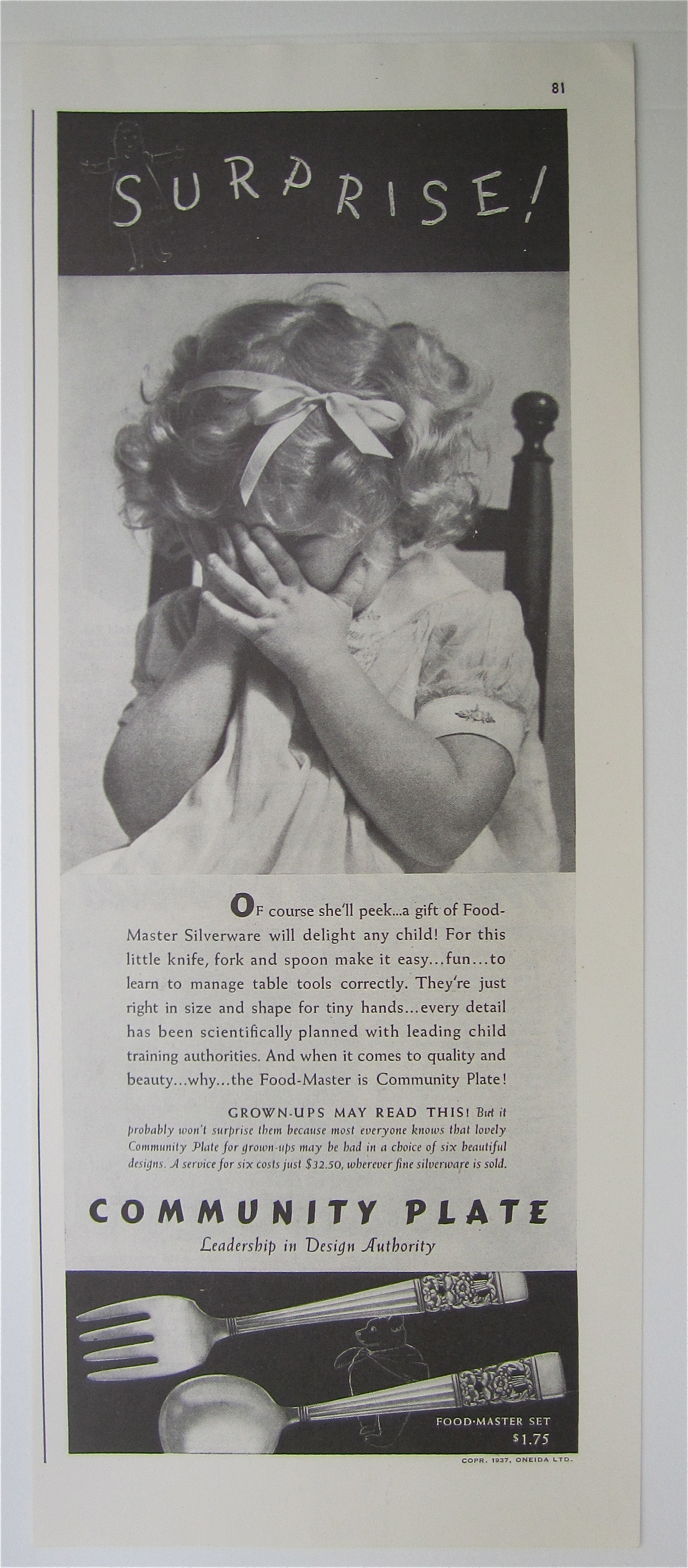 81

SURPRISE!

OF course she'll peek...a gift of Food-Master Silverware will delight any child! For this little knife, fork and spoon make it easy...fun...to learn to manage table tools correctly. They're just right in size and shape for tiny hands...every detail has been scientifically planned with leading child training authorities. And when it comes to quality and beauty...why...the Food-Master is Community Plate!

GROWN-UPS MAY READ THIS! But it probably won't surprise them because most everyone knows that lovely Community Plate for grown-ups may be had in a choice of six beautiful designs. A service for six costs just $32.50, wherever fine silverware is sold.

COMMUNITY PLATE
Leadership in Design Authority

FOOD-MASTER SET
$1.75

COPR. 1937, ONEIDA LTD.